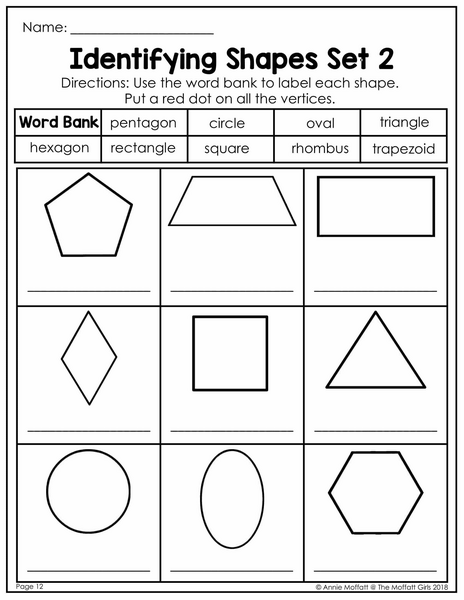 Name: ____________________

Identifying Shapes Set 2

Directions: Use the word bank to label each shape.
Put a red dot on all the vertices.

| Word Bank | pentagon | circle | oval | triangle |
|---|---|---|---|---|
| hexagon | rectangle | square | rhombus | trapezoid |

Page 12

© Annie Moffatt @ The Moffatt Girls 2018